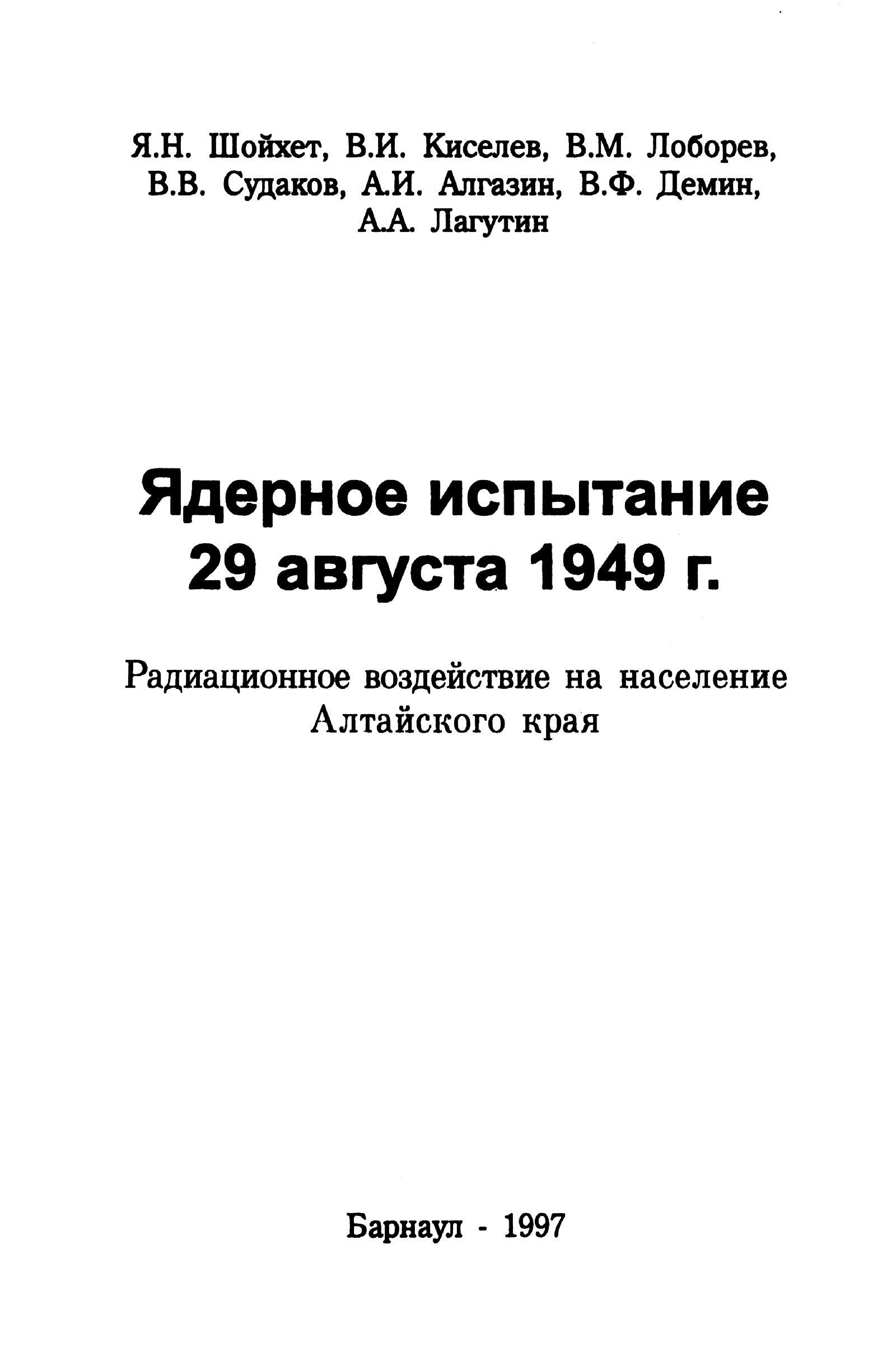 Я.Н. Шойхет, В.И. Киселев, В.М. Лоборев, В.В. Судаков, А.И. Алгазин, В.Ф. Демин, А.А. Лагутин

Ядерное испытание 29 августа 1949 г.

Радиационное воздействие на население Алтайского края

Барнаул - 1997